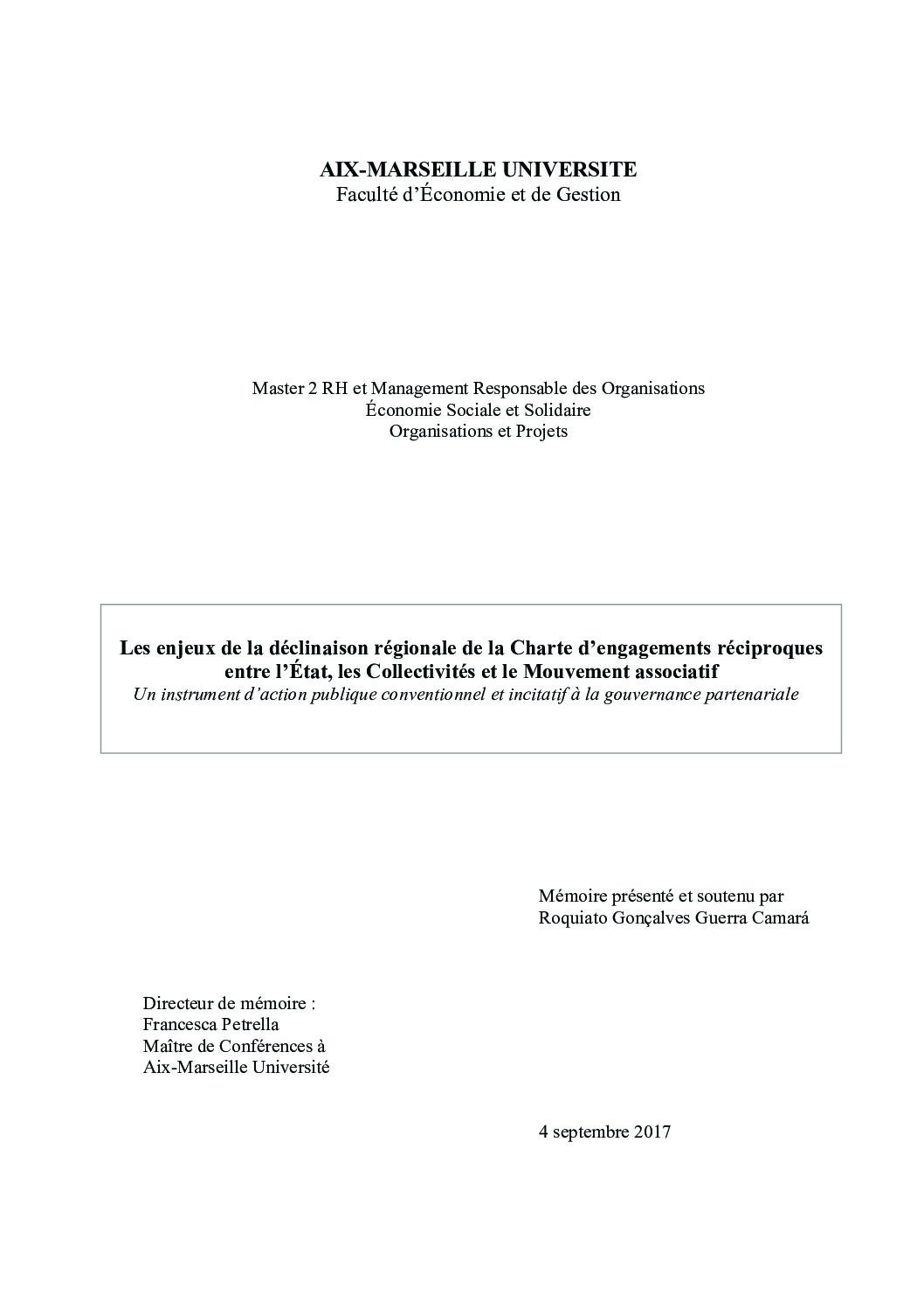 AIX-MARSEILLE UNIVERSITE
Faculté d'Économie et de Gestion

Master 2 RH et Management Responsable des Organisations
Économie Sociale et Solidaire
Organisations et Projets

Les enjeux de la déclinaison régionale de la Charte d'engagements réciproques entre l'État, les Collectivités et le Mouvement associatif
Un instrument d'action publique conventionnel et incitatif à la gouvernance partenariale

Mémoire présenté et soutenu par
Roquiato Gonçalves Guerra Camará

Directeur de mémoire :
Francesca Petrella
Maître de Conférences à
Aix-Marseille Université

4 septembre 2017